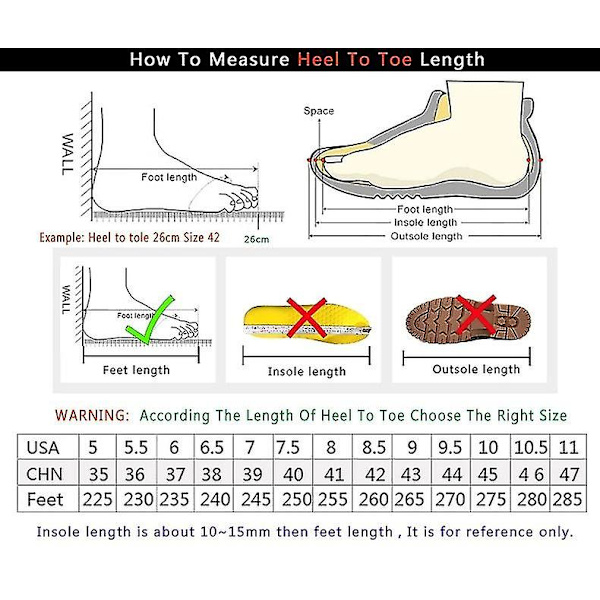 How To Measure Heel To Toe Length

WALL

Foot length

Example: Heel to tole 26cm Size 42

26cm

Space

Foot length
Insole length
Outsole length

WALL

Foot length

Feet length

Insole length

Outsole length

WARNING: According The Length Of Heel To Toe Choose The Right Size

| USA | 5 | 5.5 | 6 | 6.5 | 7 | 7.5 | 8 | 8.5 | 9 | 9.5 | 10 | 10.5 | 11 |
|---|---|---|---|---|---|---|---|---|---|---|---|---|---|
| CHN | 35 | 36 | 37 | 38 | 39 | 40 | 41 | 42 | 43 | 44 | 45 | 4 6 | 47 |
| Feet | 225 | 230 | 235 | 240 | 245 | 250 | 255 | 260 | 265 | 270 | 275 | 280 | 285 |

Insole length is about 10~15mm then feet length , It is for reference only.